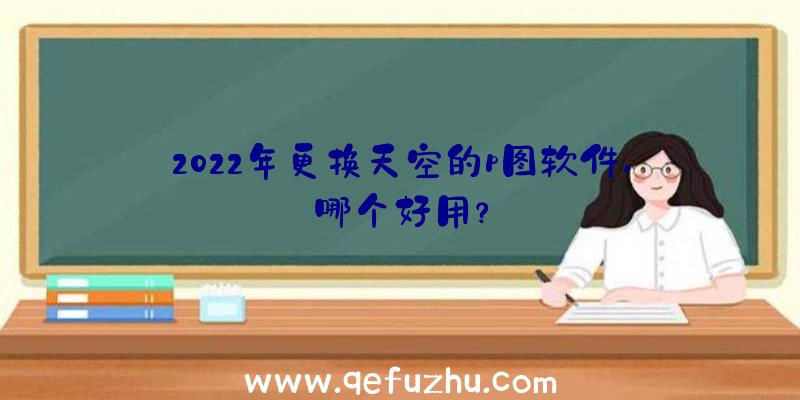 2022年更换天空的p图软件,哪个好用?

www.qefuzhu.com